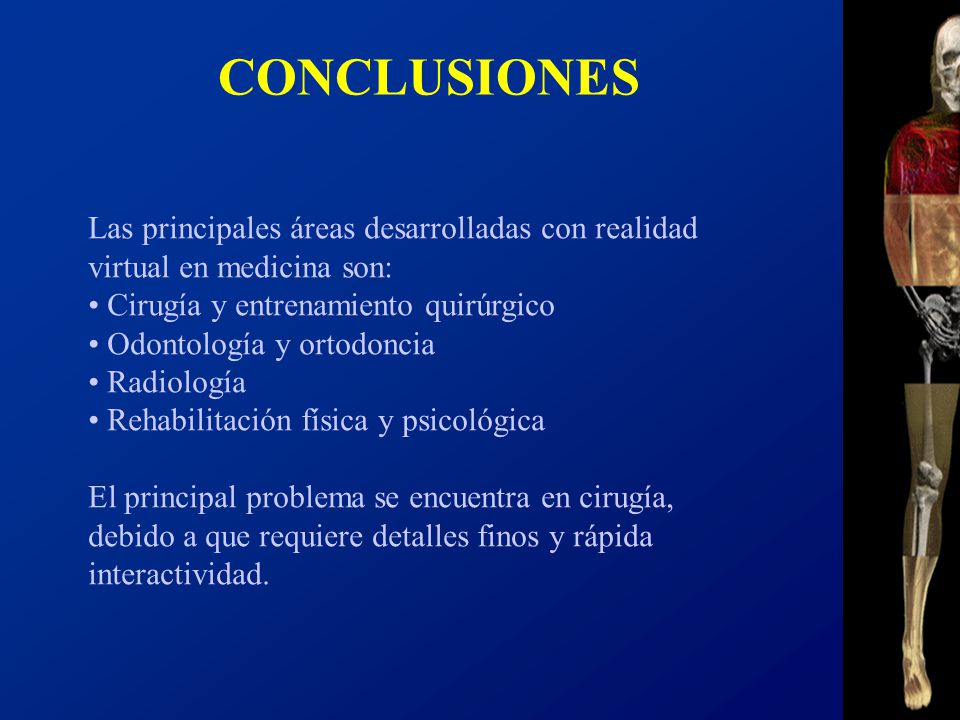 CONCLUSIONES

Las principales áreas desarrolladas con realidad virtual en medicina son:
• Cirugía y entrenamiento quirúrgico
• Odontología y ortodoncia
• Radiología
• Rehabilitación física y psicológica

El principal problema se encuentra en cirugía, debido a que requiere detalles finos y rápida interactividad.